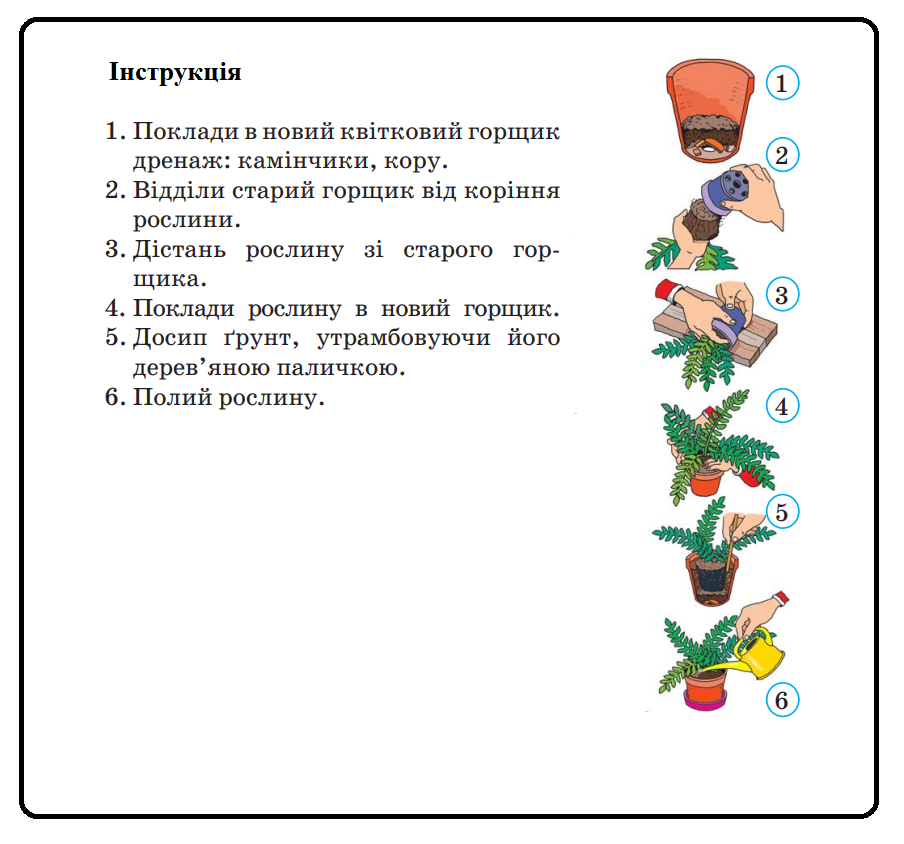 Інструкція

1. Поклади в новий квітковий горщик дренаж: камінчики, кору.
2. Відділи старий горщик від коріння рослини.
3. Дістань рослину зі старого горщика.
4. Поклади рослину в новий горщик.
5. Досип ґрунт, утрамбовуючи його дерев'яною паличкою.
6. Полий рослину.

1
2
3
4
5
6